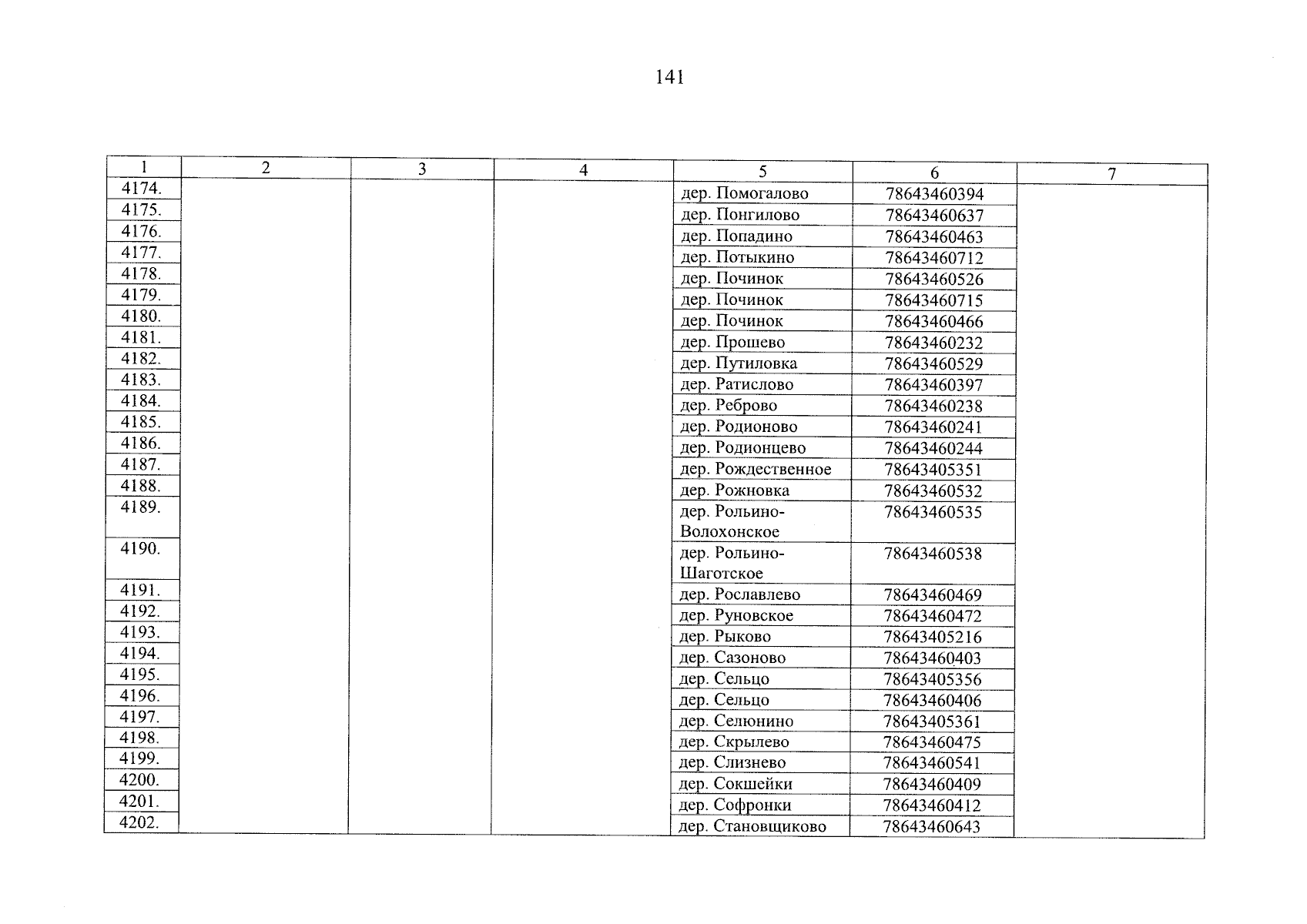 141

| 1 | 2 | 3 | 4 | 5 | 6 | 7 |
|---|---|---|---|---|---|---|
| 4174. | | | | дер. Помогалово | 78643460394 | |
| 4175. | | | | дер. Понгилово | 78643460637 | |
| 4176. | | | | дер. Попадино | 78643460463 | |
| 4177. | | | | дер. Потыкино | 78643460712 | |
| 4178. | | | | дер. Починок | 78643460526 | |
| 4179. | | | | дер. Починок | 78643460715 | |
| 4180. | | | | дер. Починок | 78643460466 | |
| 4181. | | | | дер. Прошево | 78643460232 | |
| 4182. | | | | дер. Путиловка | 78643460529 | |
| 4183. | | | | дер. Ратислово | 78643460397 | |
| 4184. | | | | дер. Реброво | 78643460238 | |
| 4185. | | | | дер. Родионово | 78643460241 | |
| 4186. | | | | дер. Родионцево | 78643460244 | |
| 4187. | | | | дер. Рождественное | 78643405351 | |
| 4188. | | | | дер. Рожновка | 78643460532 | |
| 4189. | | | | дер. Рольино-Волохонское | 78643460535 | |
| 4190. | | | | дер. Рольино-Шаготское | 78643460538 | |
| 4191. | | | | дер. Рославлево | 78643460469 | |
| 4192. | | | | дер. Руновское | 78643460472 | |
| 4193. | | | | дер. Рыково | 78643405216 | |
| 4194. | | | | дер. Сазоново | 78643460403 | |
| 4195. | | | | дер. Сельцо | 78643405356 | |
| 4196. | | | | дер. Сельцо | 78643460406 | |
| 4197. | | | | дер. Селюнино | 78643405361 | |
| 4198. | | | | дер. Скрылево | 78643460475 | |
| 4199. | | | | дер. Слизнево | 78643460541 | |
| 4200. | | | | дер. Сокшейки | 78643460409 | |
| 4201. | | | | дер. Софронки | 78643460412 | |
| 4202. | | | | дер. Становщиково | 78643460643 | |